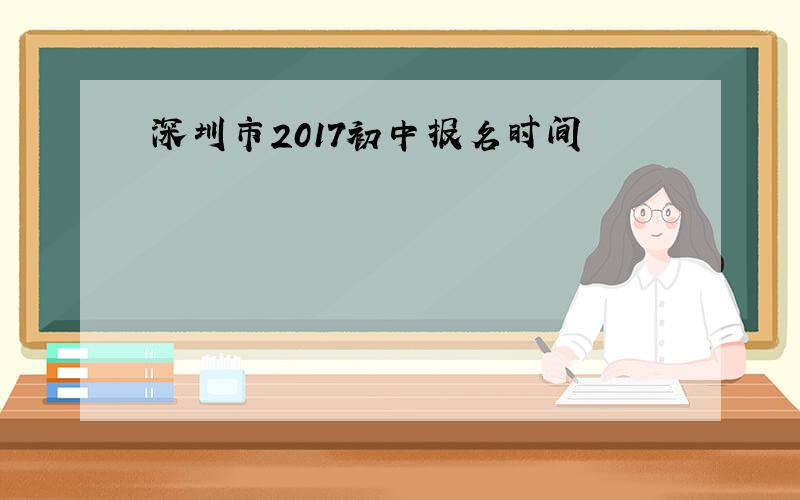 深圳市2017初中报名时间